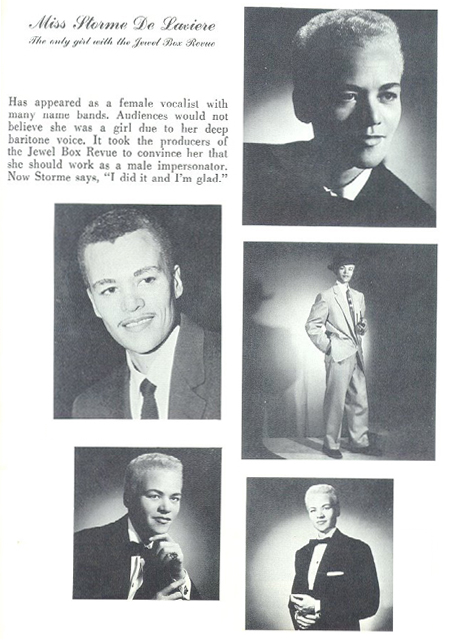 Miss Storme De Laviere
The only girl with the Jewel Box Revue

Has appeared as a female vocalist with many name bands. Audiences would not believe she was a girl due to her deep baritone voice. It took the producers of the Jewel Box Revue to convince her that she should work as a male impersonator. Now Storme says, "I did it and I'm glad."